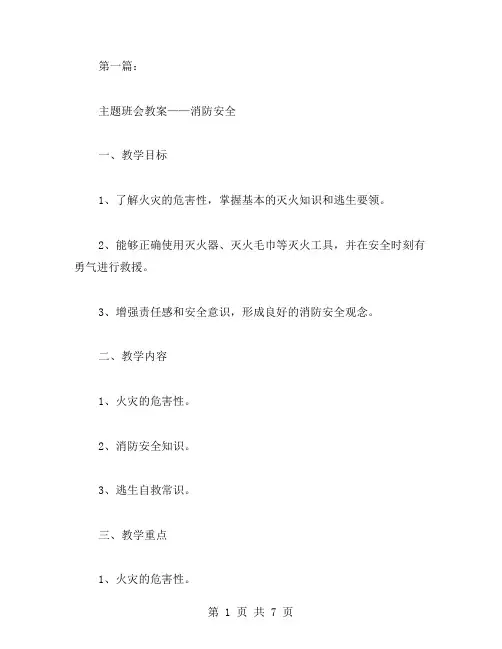 第一篇：

主题班会教案——消防安全

一、教学目标

1、了解火灾的危害性，掌握基本的灭火知识和逃生要领。

2、能够正确使用灭火器、灭火毛巾等灭火工具，并在安全时刻有勇气进行救援。

3、增强责任感和安全意识，形成良好的消防安全观念。

二、教学内容

1、火灾的危害性。

2、消防安全知识。

3、逃生自救常识。

三、教学重点

1、火灾的危害性。

第 1 页 共 7 页